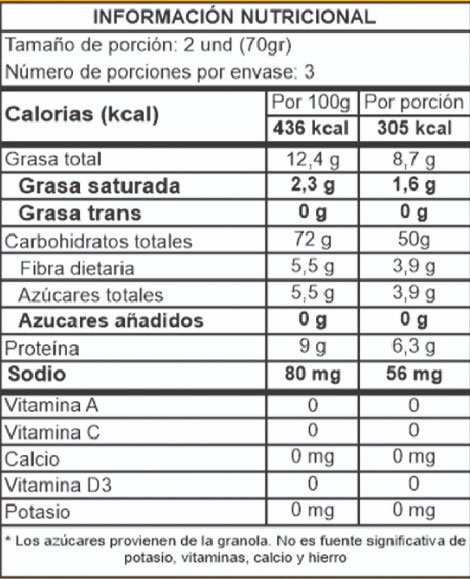 INFORMACIÓN NUTRICIONAL

Tamaño de porción: 2 und (70gr)

Número de porciones por envase: 3

| Calorias (kcal) | Por 100g | Por porción |
|---|---|---|
| | 436 kcal | 305 kcal |
| Grasa total | 12,4 g | 8,7 g |
| Grasa saturada | 2,3 g | 1,6 g |
| Grasa trans | 0 g | 0 g |
| Carbohidratos totales | 72 g | 50g |
| Fibra dietaria | 5,5 g | 3,9 g |
| Azúcares totales | 5,5 g | 3,9 g |
| Azucares añadidos | 0 g | 0 g |
| Proteína | 9 g | 6,3 g |
| Sodio | 80 mg | 56 mg |
| Vitamina A | 0 | 0 |
| Vitamina C | 0 | 0 |
| Calcio | 0 mg | 0 mg |
| Vitamina D3 | 0 | 0 |
| Potasio | 0 mg | 0 mg |

* Los azúcares provienen de la granola. No es fuente significativa de potasio, vitaminas, calcio y hierro